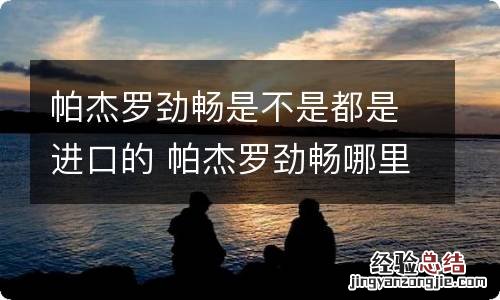 帕杰罗劲畅是不是都是进口的 帕杰罗劲畅哪里

经验总结
jingyanzongjie.com